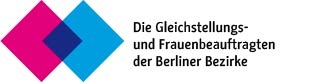 Die Gleichstellungs- und Frauenbeauftragten der Berliner Bezirke